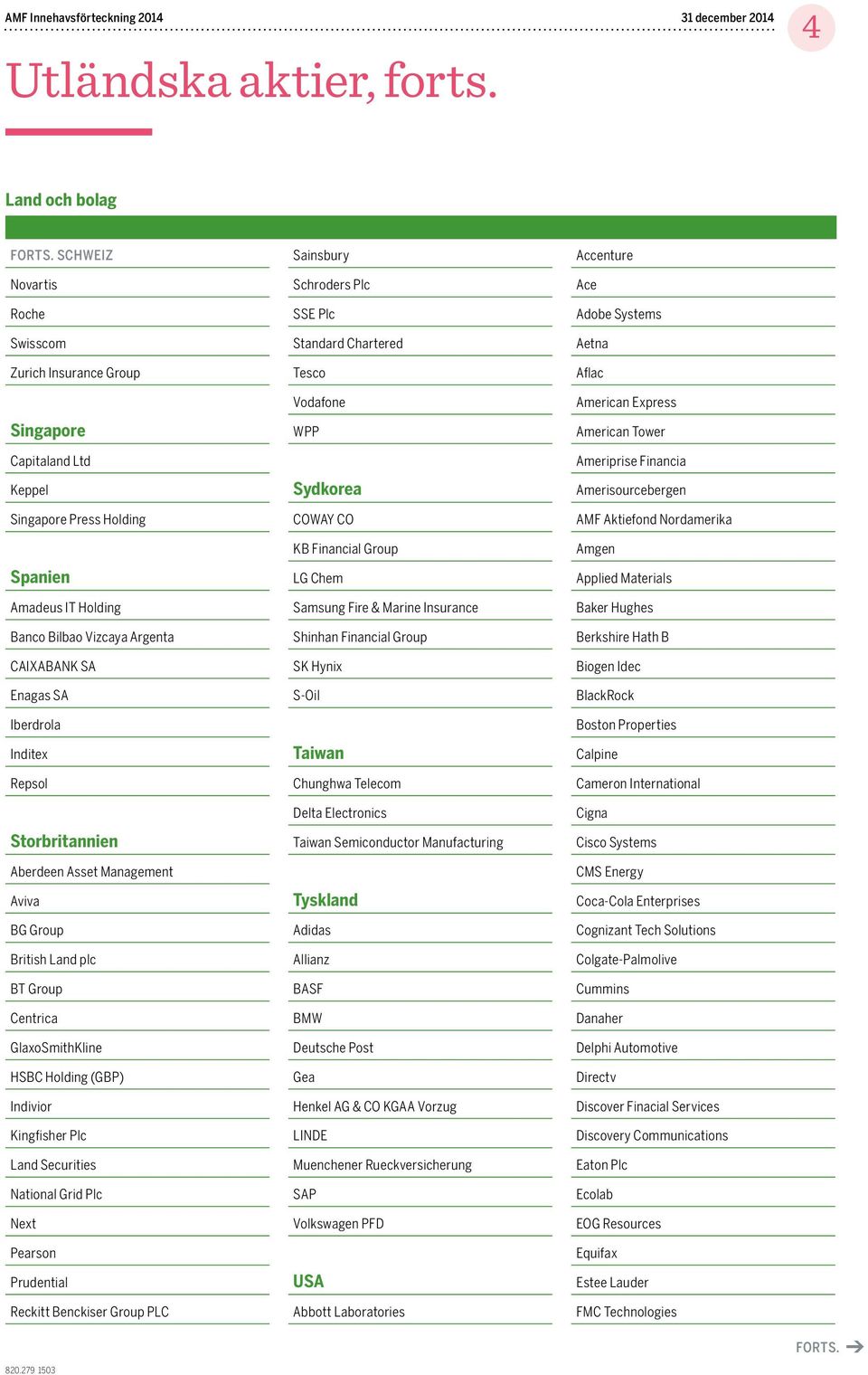 AMF Innehavsförteckning 2014

31 december 2014

4

Utländska aktier, forts.

Land och bolag

FORTS. SCHWEIZ

Novartis

Roche

Swisscom

Zurich Insurance Group

Singapore

Capitaland Ltd

Keppel

Singapore Press Holding

Spanien

Amadeus IT Holding

Banco Bilbao Vizcaya Argenta

CAIXABANK SA

Enagas SA

Iberdrola

Inditex

Repsol

Storbritannien

Aberdeen Asset Management

Aviva

BG Group

British Land plc

BT Group

Centrica

GlaxoSmithKline

HSBC Holding (GBP)

Indivior

Kingfisher Plc

Land Securities

National Grid Plc

Next

Pearson

Prudential

Reckitt Benckiser Group PLC

Sainsbury

Schroders Plc

SSE Plc

Standard Chartered

Tesco

Vodafone

WPP

Sydkorea

COWAY CO

KB Financial Group

LG Chem

Samsung Fire & Marine Insurance

Shinhan Financial Group

SK Hynix

S-Oil

Taiwan

Chunghwa Telecom

Delta Electronics

Taiwan Semiconductor Manufacturing

Tyskland

Adidas

Allianz

BASF

BMW

Deutsche Post

Gea

Henkel AG & CO KGAA Vorzug

LINDE

Muenchener Rueckversicherung

SAP

Volkswagen PFD

USA

Abbott Laboratories

Accenture

Ace

Adobe Systems

Aetna

Aflac

American Express

American Tower

Ameriprise Financia

Amerisourcebergen

AMF Aktiefond Nordamerika

Amgen

Applied Materials

Baker Hughes

Berkshire Hath B

Biogen Idec

BlackRock

Boston Properties

Calpine

Cameron International

Cigna

Cisco Systems

CMS Energy

Coca-Cola Enterprises

Cognizant Tech Solutions

Colgate-Palmolive

Cummins

Danaher

Delphi Automotive

Directv

Discover Finacial Services

Discovery Communications

Eaton Plc

Ecolab

EOG Resources

Equifax

Estee Lauder

FMC Technologies

FORTS.

820.279 1503